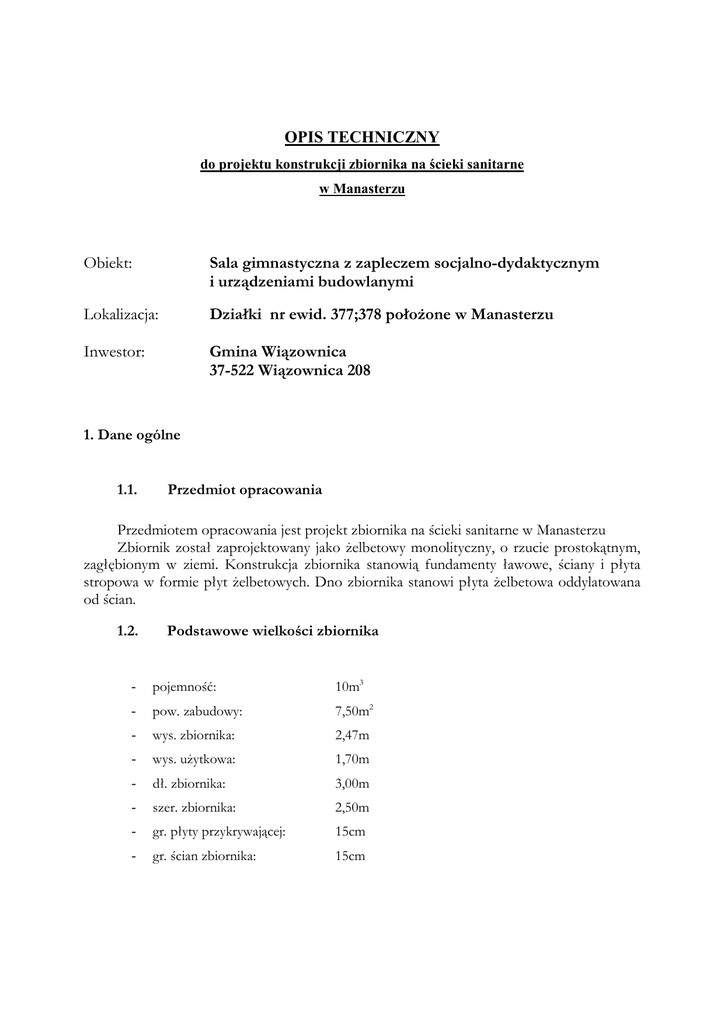 OPIS TECHNICZNY
do projektu konstrukcji zbiornika na ścieki sanitarne
w Manasterzu

Obiekt: Sala gimnastyczna z zapleczem socjalno-dydaktycznym i urządzeniami budowlanymi

Lokalizacja: Działki nr ewid. 377;378 położone w Manasterzu

Inwestor: Gmina Wiązownica
37-522 Wiązownica 208

1. Dane ogólne

1.1. Przedmiot opracowania

Przedmiotem opracowania jest projekt zbiornika na ścieki sanitarne w Manasterzu
Zbiornik został zaprojektowany jako żelbetowy monolityczny, o rzucie prostokątnym, zagłębionym w ziemi. Konstrukcja zbiornika stanowią fundamenty ławowe, ściany i płyta stropowa w formie płyt żelbetowych. Dno zbiornika stanowi płyta żelbetowa oddylatowana od ścian.

1.2. Podstawowe wielkości zbiornika

- pojemność: $10m^3$
- pow. zabudowy: $7,50m^2$
- wys. zbiornika: 2,47m
- wys. użytkowa: 1,70m
- dł. zbiornika: 3,00m
- szer. zbiornika: 2,50m
- gr. płyty przykrywającej: 15cm
- gr. ścian zbiornika: 15cm